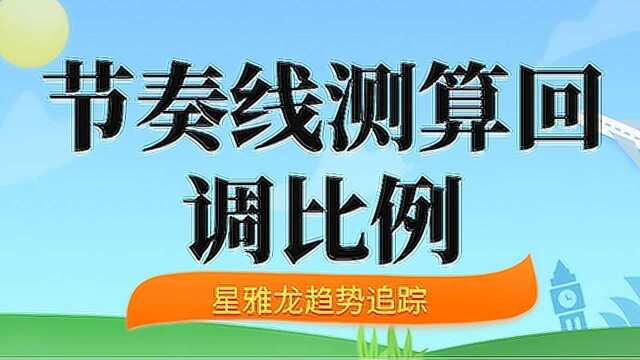 节奏线测算回调比例

星雅龙趋势追踪